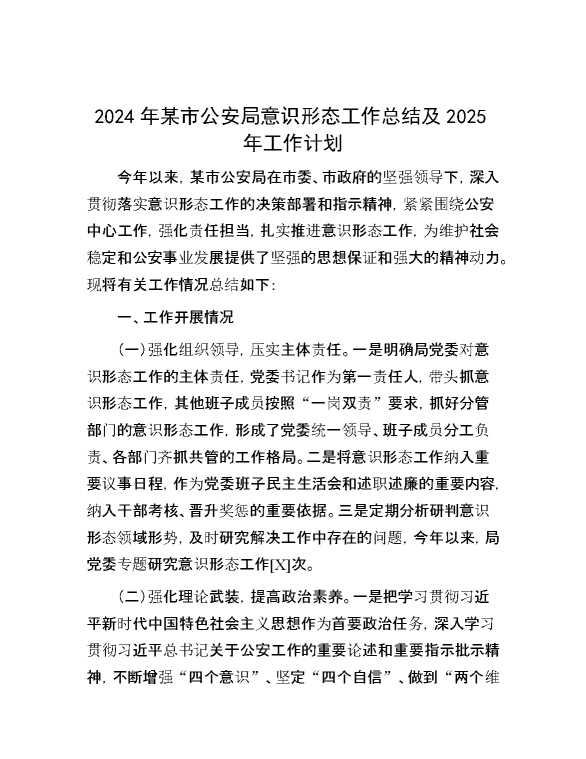 2024 年某市公安局意识形态工作总结及 2025 年工作计划

今年以来，某市公安局在市委、市政府的坚强领导下，深入贯彻落实意识形态工作的决策部署和指示精神，紧紧围绕公安中心工作，强化责任担当，扎实推进意识形态工作，为维护社会稳定和公安事业发展提供了坚强的思想保证和强大的精神动力。现将有关工作情况总结如下：

一、工作开展情况

（一）强化组织领导，压实主体责任。一是明确局党委对意识形态工作的主体责任，党委书记作为第一责任人，带头抓意识形态工作，其他班子成员按照“一岗双责”要求，抓好分管部门的意识形态工作，形成了党委统一领导、班子成员分工负责、各部门齐抓共管的工作格局。二是将意识形态工作纳入重要议事日程，作为党委班子民主生活会和述职述廉的重要内容，纳入干部考核、晋升奖惩的重要依据。三是定期分析研判意识形态领域形势，及时研究解决工作中存在的问题，今年以来，局党委专题研究意识形态工作[X]次。

（二）强化理论武装，提高政治素养。一是把学习贯彻习近平新时代中国特色社会主义思想作为首要政治任务，深入学习贯彻习近平总书记关于公安工作的重要论述和重要指示批示精神，不断增强“四个意识”、坚定“四个自信”、做到“两个维